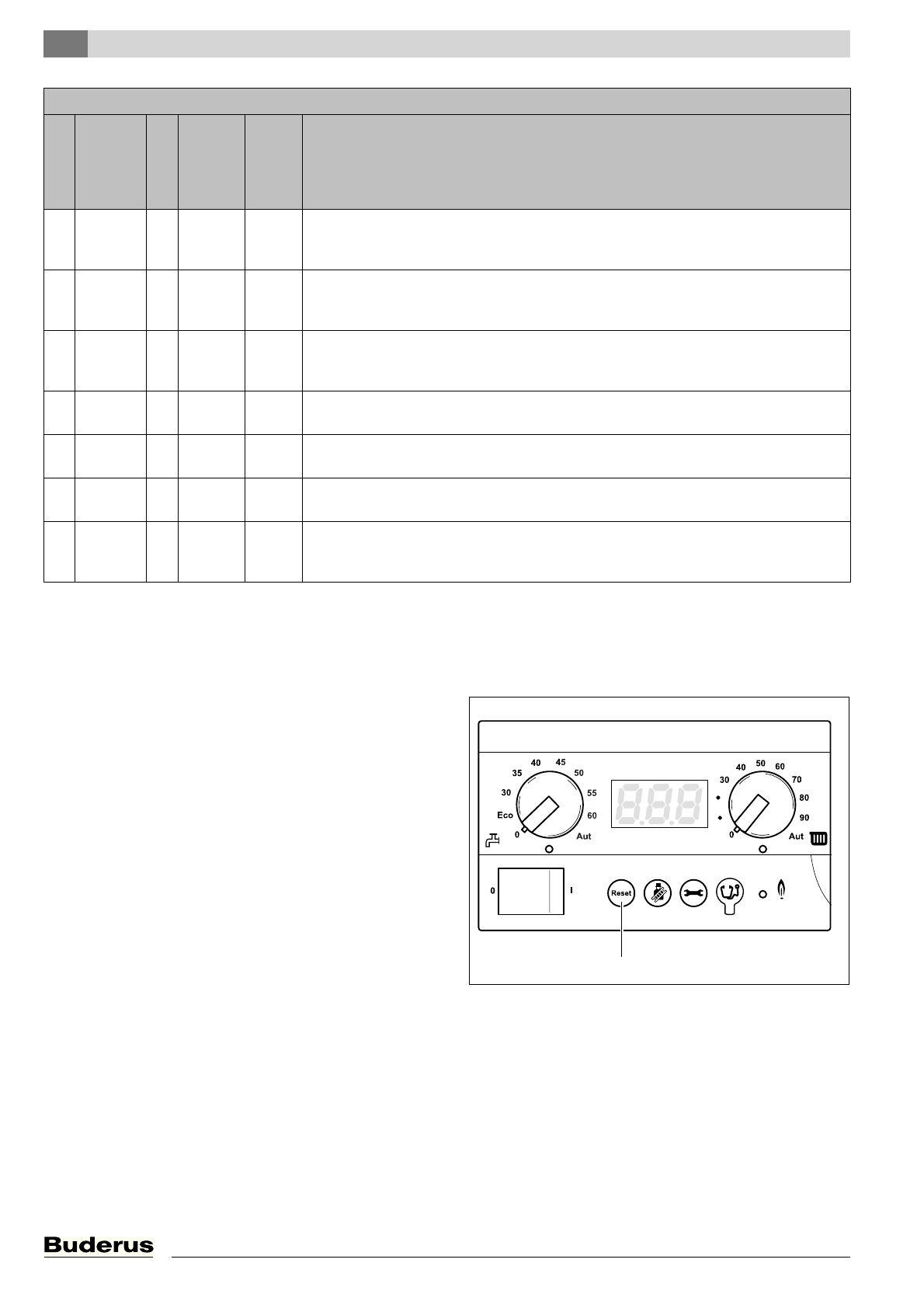 35
40
45
50
30
55
Eco
60
0
Aut
30
40
50
60
70
80
90
0
Aut
0
I
Reset

Buderus